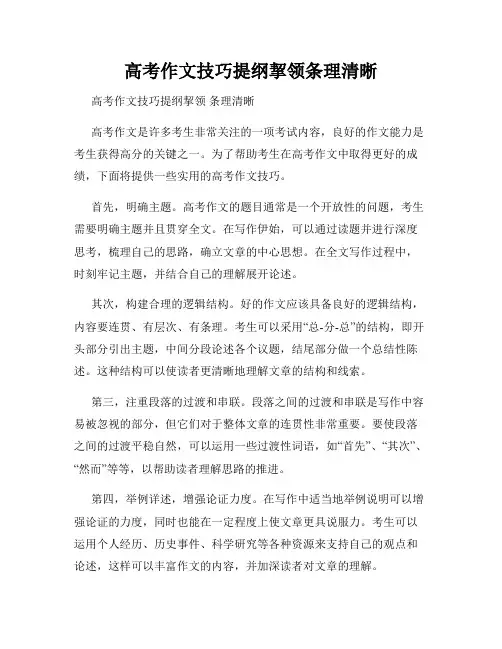 高考作文技巧提纲挈领条理清晰

高考作文技巧提纲挈领 条理清晰

高考作文是许多考生非常关注的一项考试内容，良好的作文能力是考生获得高分的关键之一。为了帮助考生在高考作文中取得更好的成绩，下面将提供一些实用的高考作文技巧。

首先，明确主题。高考作文的题目通常是一个开放性的问题，考生需要明确主题并且贯穿全文。在写作伊始，可以通过读题并进行深度思考，梳理自己的思路，确立文章的中心思想。在全文写作过程中，时刻牢记主题，并结合自己的理解展开论述。

其次，构建合理的逻辑结构。好的作文应该具备良好的逻辑结构，内容要连贯、有层次、有条理。考生可以采用“总-分-总”的结构，即开头部分引出主题，中间分段论述各个议题，结尾部分做一个总结性陈述。这种结构可以使读者更清晰地理解文章的结构和线索。

第三，注重段落的过渡和串联。段落之间的过渡和串联是写作中容易被忽视的部分，但它们对于整体文章的连贯性非常重要。要使段落之间的过渡平稳自然，可以运用一些过渡性词语，如“首先”、“其次”、“然而”等等，以帮助读者理解思路的推进。

第四，举例详述，增强论证力度。在写作中适当地举例说明可以增强论证的力度，同时也能在一定程度上使文章更具说服力。考生可以运用个人经历、历史事件、科学研究等各种资源来支持自己的观点和论述，这样可以丰富作文的内容，并加深读者对文章的理解。